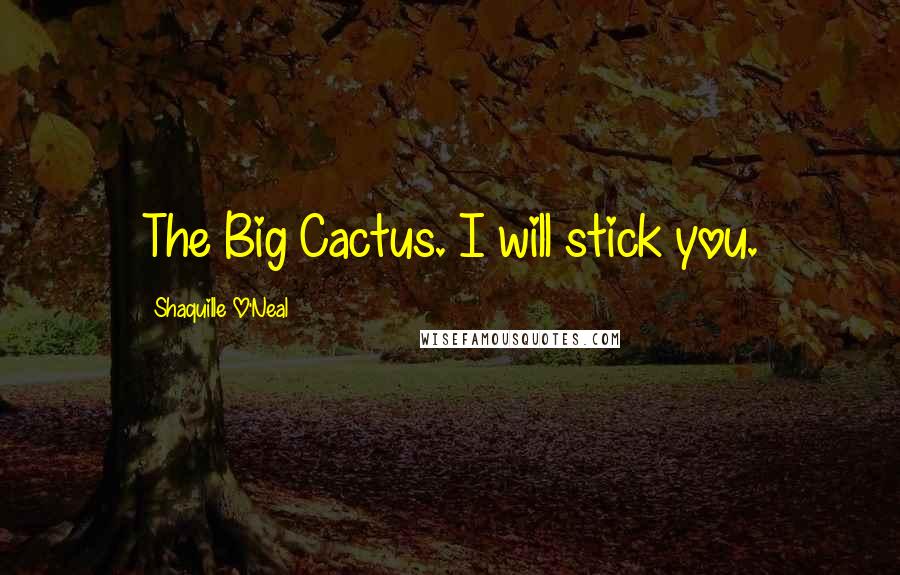 The Big Cactus. I will stick you.

Shaquille O'Neal

WISEFAMOUSQUOTES.COM